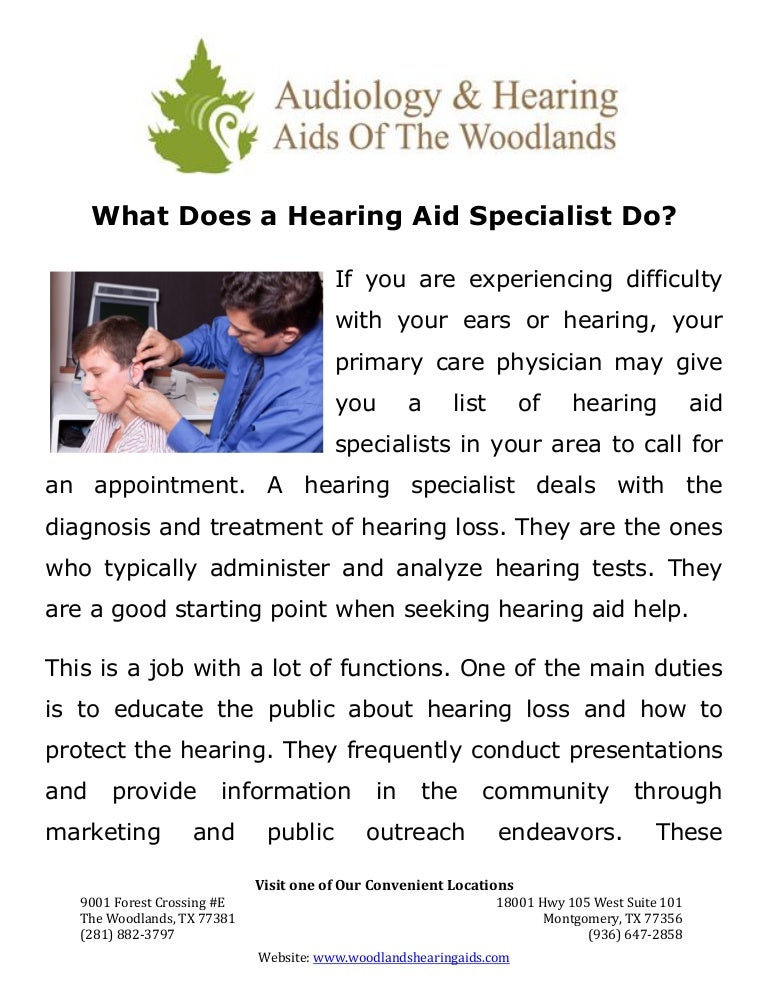 Audiology & Hearing
Aids Of The Woodlands

What Does a Hearing Aid Specialist Do?

If you are experiencing difficulty with your ears or hearing, your primary care physician may give you a list of hearing aid specialists in your area to call for an appointment. A hearing specialist deals with the diagnosis and treatment of hearing loss. They are the ones who typically administer and analyze hearing tests. They are a good starting point when seeking hearing aid help.

This is a job with a lot of functions. One of the main duties is to educate the public about hearing loss and how to protect the hearing. They frequently conduct presentations and provide information in the community through marketing and public outreach endeavors. These

Visit one of Our Convenient Locations

9001 Forest Crossing #E
The Woodlands, TX 77381
(281) 882-3797

18001 Hwy 105 West Suite 101
Montgomery, TX 77356
(936) 647-2858

Website: www.woodlandshearingaids.com